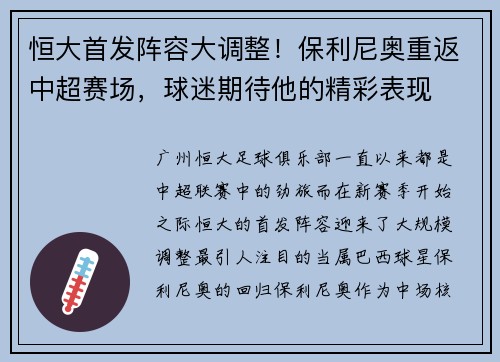 恒大首发阵容大调整！保利尼奥重返中超赛场，球迷期待他的精彩表现

广州恒大足球俱乐部一直以来都是中超联赛中的劲旅而在新赛季开始之际恒大的首发阵容迎来了大规模调整最引人注目的当属巴西球星保利尼奥的回归保利尼奥作为中场核